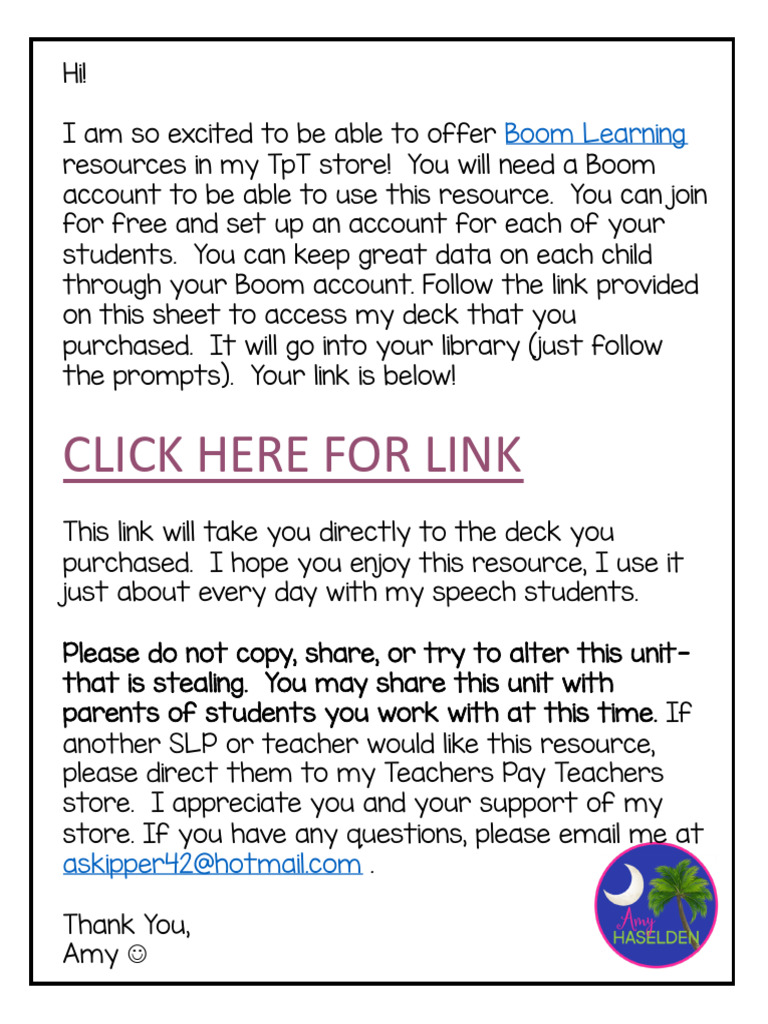 Hi!

I am so excited to be able to offer Boom Learning resources in my TpT store! You will need a Boom account to be able to use this resource. You can join for free and set up an account for each of your students. You can keep great data on each child through your Boom account. Follow the link provided on this sheet to access my deck that you purchased. It will go into your library (just follow the prompts). Your link is below!

CLICK HERE FOR LINK

This link will take you directly to the deck you purchased. I hope you enjoy this resource, I use it just about every day with my speech students.

Please do not copy, share, or try to alter this unit- that is stealing. You may share this unit with parents of students you work with at this time. If another SLP or teacher would like this resource, please direct them to my Teachers Pay Teachers store. I appreciate you and your support of my store. If you have any questions, please email me at askipper42@hotmail.com .

Thank You,
Amy ☺

Amy
HASELDEN